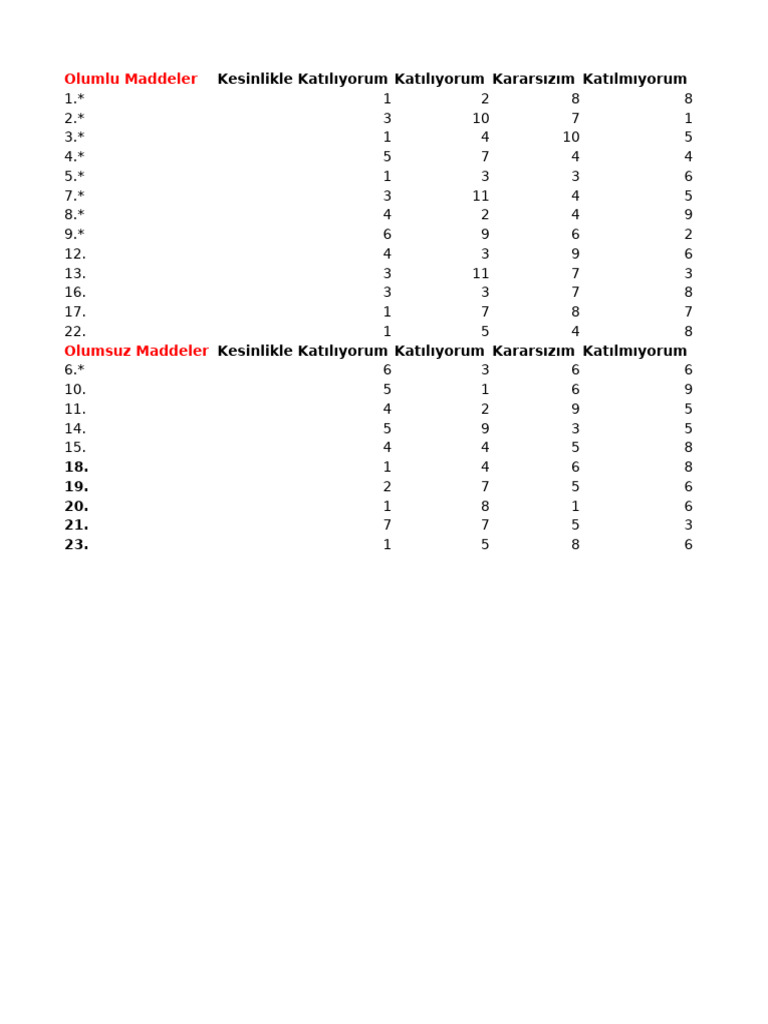 | Olumlu Maddeler | Kesinlikle Katılıyorum | Katılıyorum | Kararsızım | Katılmıyorum |
|---|---|---|---|---|
| 1.* | 1 | 2 | 8 | 8 |
| 2.* | 3 | 10 | 7 | 1 |
| 3.* | 1 | 4 | 10 | 5 |
| 4.* | 5 | 7 | 4 | 4 |
| 5.* | 1 | 3 | 3 | 6 |
| 7.* | 3 | 11 | 4 | 5 |
| 8.* | 4 | 2 | 4 | 9 |
| 9.* | 6 | 9 | 6 | 2 |
| 12. | 4 | 3 | 9 | 6 |
| 13. | 3 | 11 | 7 | 3 |
| 16. | 3 | 3 | 7 | 8 |
| 17. | 1 | 7 | 8 | 7 |
| 22. | 1 | 5 | 4 | 8 |
| Olumsuz Maddeler | Kesinlikle Katılıyorum | Katılıyorum | Kararsızım | Katılmıyorum |
| 6.* | 6 | 3 | 6 | 6 |
| 10. | 5 | 1 | 6 | 9 |
| 11. | 4 | 2 | 9 | 5 |
| 14. | 5 | 9 | 3 | 5 |
| 15. | 4 | 4 | 5 | 8 |
| 18. | 1 | 4 | 6 | 8 |
| 19. | 2 | 7 | 5 | 6 |
| 20. | 1 | 8 | 1 | 6 |
| 21. | 7 | 7 | 5 | 3 |
| 23. | 1 | 5 | 8 | 6 |